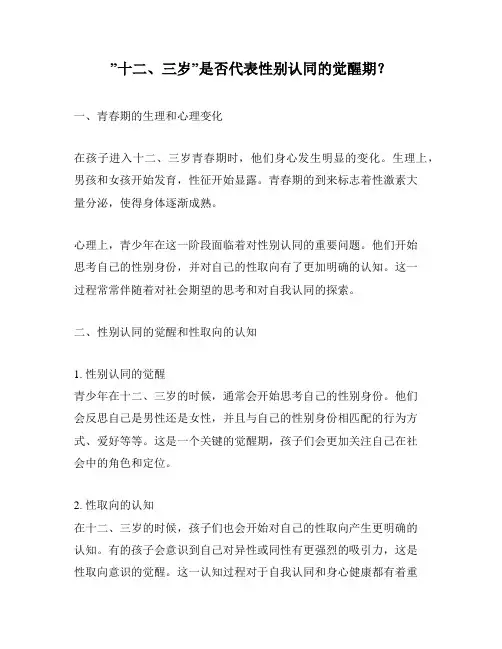 ”十二、三岁”是否代表性别认同的觉醒期？

一、青春期的生理和心理变化

在孩子进入十二、三岁青春期时，他们身心发生明显的变化。生理上，男孩和女孩开始发育，性征开始显露。青春期的到来标志着性激素大量分泌，使得身体逐渐成熟。

心理上，青少年在这一阶段面临着对性别认同的重要问题。他们开始思考自己的性别身份，并对自己的性取向有了更加明确的认知。这一过程常常伴随着对社会期望的思考和对自我认同的探索。

二、性别认同的觉醒和性取向的认知

1. 性别认同的觉醒
青少年在十二、三岁的时候，通常会开始思考自己的性别身份。他们会反思自己是男性还是女性，并且与自己的性别身份相匹配的行为方式、爱好等等。这是一个关键的觉醒期，孩子们会更加关注自己在社会中的角色和定位。

2. 性取向的认知
在十二、三岁的时候，孩子们也会开始对自己的性取向产生更明确的认知。有的孩子会意识到自己对异性或同性有更强烈的吸引力，这是性取向意识的觉醒。这一认知过程对于自我认同和身心健康都有着重